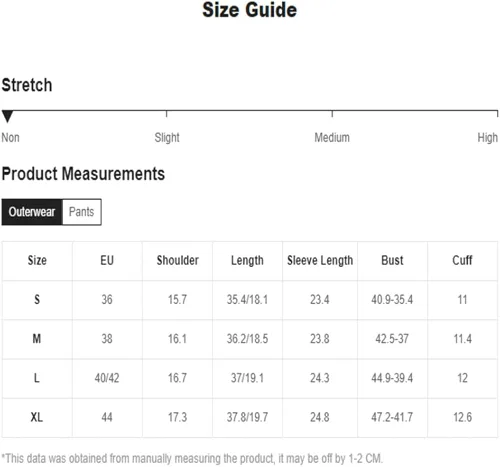 Size Guide

Stretch

Non Slight Medium High

Product Measurements

Outerwear Pants

| Size | EU | Shoulder | Length | Sleeve Length | Bust | Cuff |
|---|---|---|---|---|---|---|
| S | 36 | 15.7 | 35.4/18.1 | 23.4 | 40.9-35.4 | 11 |
| M | 38 | 16.1 | 36.2/18.5 | 23.8 | 42.5-37 | 11.4 |
| L | 40/42 | 16.7 | 37/19.1 | 24.3 | 44.9-39.4 | 12 |
| XL | 44 | 17.3 | 37.8/19.7 | 24.8 | 47.2-41.7 | 12.6 |

*This data was obtained from manually measuring the product, it may be off by 1-2 CM.